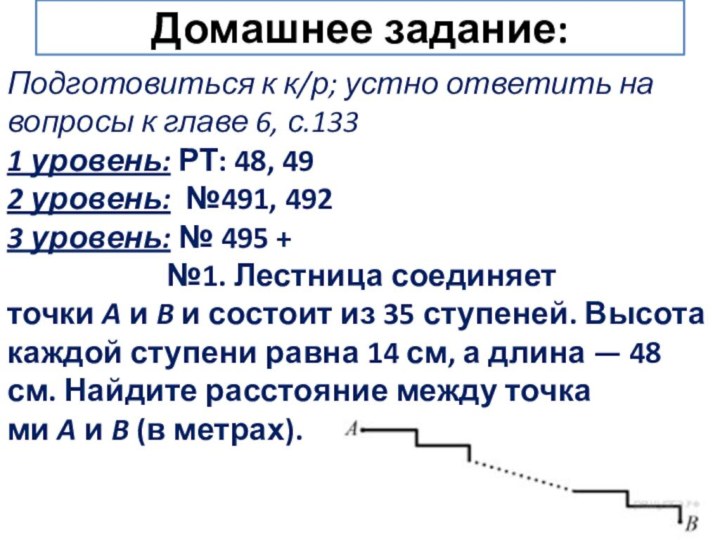 Домашнее задание:

Подготовиться к к/р; устно ответить на вопросы к главе 6, с.133

1 уровень: РТ: 48, 49

2 уровень: №491, 492

3 уровень: № 495 +

№1. Лестница соединяет точки A и B и состоит из 35 ступеней. Высота каждой ступени равна 14 см, а длина — 48 см. Найдите расстояние между точками A и B (в метрах).

A

B